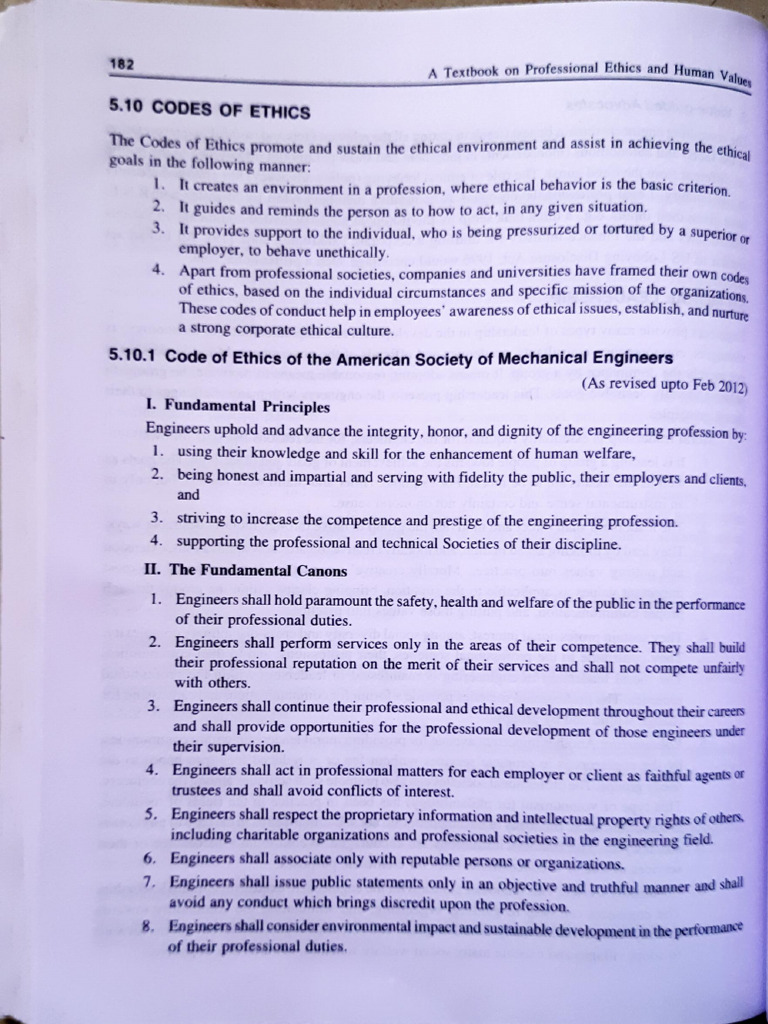 182

A Textbook on Professional Ethics and Human Values

5.10 CODES OF ETHICS

The Codes of Ethics promote and sustain the ethical environment and assist in achieving the ethical goals in the following manner:

1. It creates an environment in a profession, where ethical behavior is the basic criterion.
2. It guides and reminds the person as to how to act, in any given situation.
3. It provides support to the individual, who is being pressurized or tortured by a superior or employer, to behave unethically.
4. Apart from professional societies, companies and universities have framed their own codes of ethics, based on the individual circumstances and specific mission of the organizations. These codes of conduct help in employees' awareness of ethical issues, establish, and nurture a strong corporate ethical culture.

5.10.1 Code of Ethics of the American Society of Mechanical Engineers

(As revised upto Feb 2012)

I. Fundamental Principles

Engineers uphold and advance the integrity, honor, and dignity of the engineering profession by:

1. using their knowledge and skill for the enhancement of human welfare,
2. being honest and impartial and serving with fidelity the public, their employers and clients, and
3. striving to increase the competence and prestige of the engineering profession.
4. supporting the professional and technical Societies of their discipline.

II. The Fundamental Canons

1. Engineers shall hold paramount the safety, health and welfare of the public in the performance of their professional duties.
2. Engineers shall perform services only in the areas of their competence. They shall build their professional reputation on the merit of their services and shall not compete unfairly with others.
3. Engineers shall continue their professional and ethical development throughout their careers and shall provide opportunities for the professional development of those engineers under their supervision.
4. Engineers shall act in professional matters for each employer or client as faithful agents or trustees and shall avoid conflicts of interest.
5. Engineers shall respect the proprietary information and intellectual property rights of others, including charitable organizations and professional societies in the engineering field.
6. Engineers shall associate only with reputable persons or organizations.
7. Engineers shall issue public statements only in an objective and truthful manner and shall avoid any conduct which brings discredit upon the profession.
8. Engineers shall consider environmental impact and sustainable development in the performance of their professional duties.